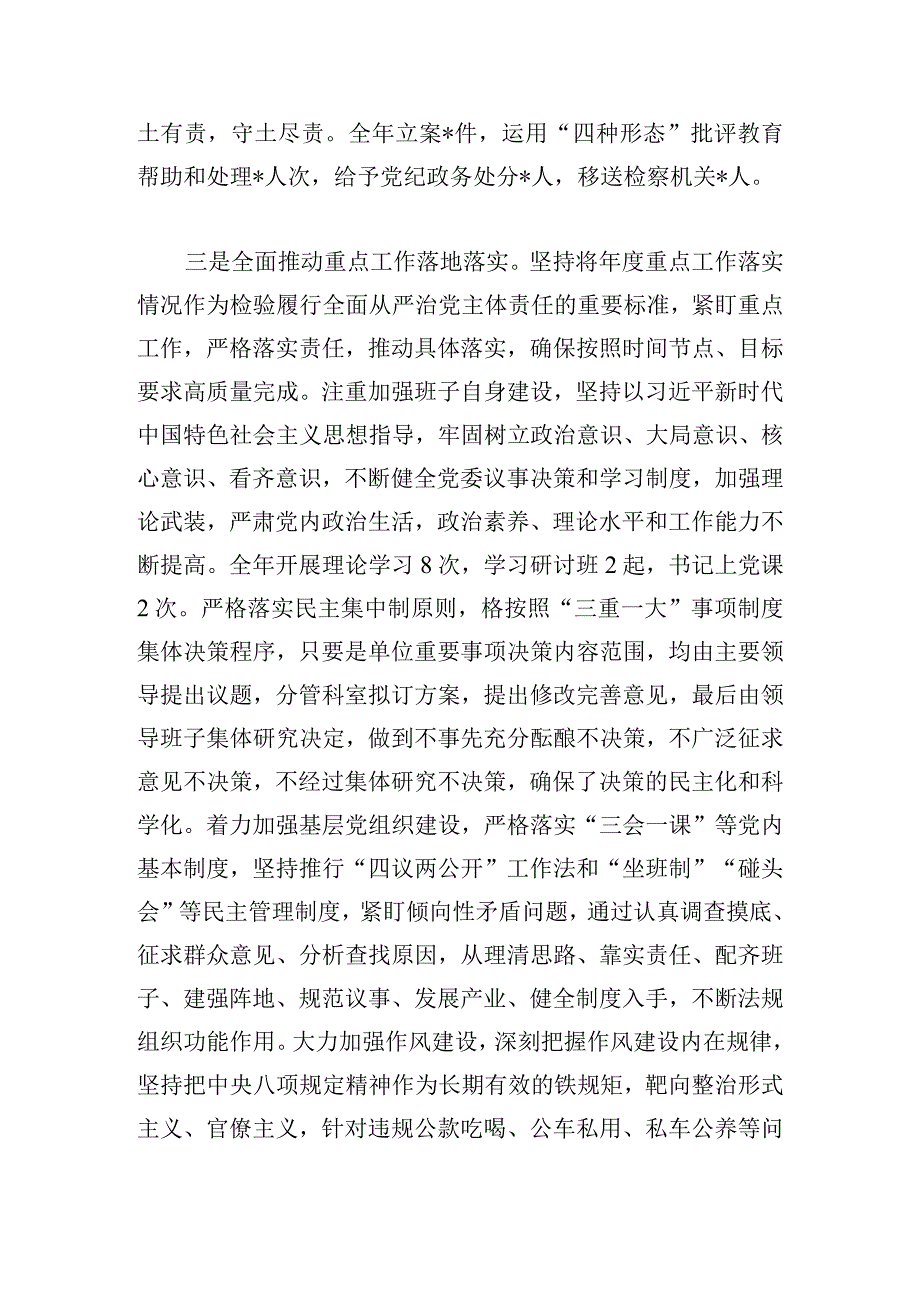 土有责，守土尽责。全年立案*件，运用“四种形态”批评教育帮助和处理*人次，给予党纪政务处分*人，移送检察机关*人。

三是全面推动重点工作落地落实。坚持将年度重点工作落实情况作为检验履行全面从严治党主体责任的重要标准，紧盯重点工作，严格落实责任，推动具体落实，确保按照时间节点、目标要求高质量完成。注重加强班子自身建设，坚持以习近平新时代中国特色社会主义思想指导，牢固树立政治意识、大局意识、核心意识、看齐意识，不断健全党委议事决策和学习制度，加强理论武装，严肃党内政治生活，政治素养、理论水平和工作能力不断提高。全年开展理论学习8次，学习研讨班2起，书记上党课2次。严格落实民主集中制原则，格按照“三重一大”事项制度集体决策程序，只要是单位重要事项决策内容范围，均由主要领导提出议题，分管科室拟订方案，提出修改完善意见，最后由领导班子集体研究决定，做到不事先充分酝酿不决策，不广泛征求意见不决策，不经过集体研究不决策，确保了决策的民主化和科学化。着力加强基层党组织建设，严格落实“三会一课”等党内基本制度，坚持推行“四议两公开”工作法和“坐班制”“碰头会”等民主管理制度，紧盯倾向性矛盾问题，通过认真调查摸底、征求群众意见、分析查找原因，从理清思路、靠实责任、配齐班子、建强阵地、规范议事、发展产业、健全制度入手，不断法规组织功能作用。大力加强作风建设，深刻把握作风建设内在规律，坚持把中央八项规定精神作为长期有效的铁规矩，靶向整治形式主义、官僚主义，针对违规公款吃喝、公车私用、私车公养等问